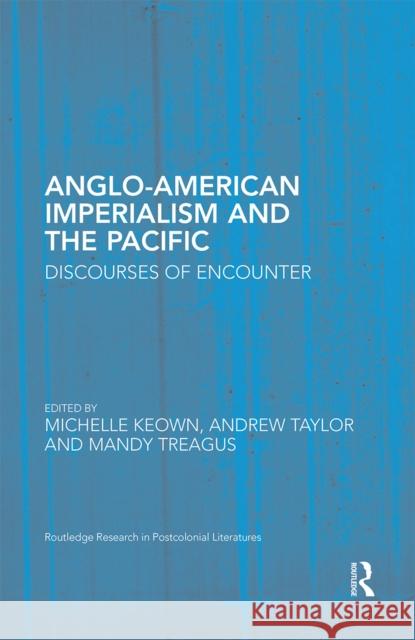 ANGLO-AMERICAN IMPERIALISM AND THE PACIFIC
DISCOURSES OF ENCOUNTER

EDITED BY
MICHELLE KEOWN, ANDREW TAYLOR AND MANDY TREAGUS

Routledge Research in Postcolonial Literatures

ROUTLEDGE